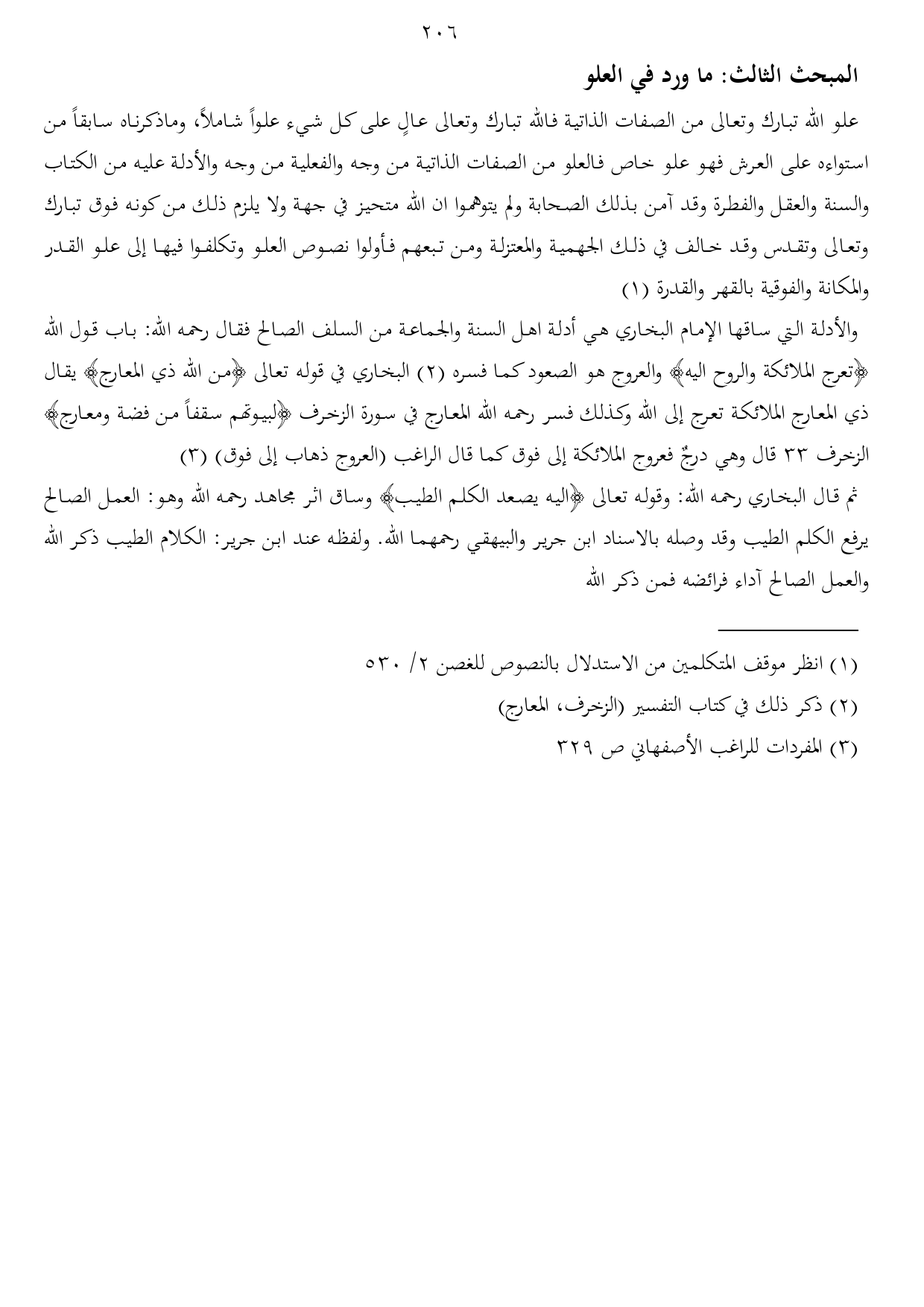 ٢٠٦

المبحث الثالث: ما ورد في العلو

علو الله تبارك وتعالى من الصفات الذاتية فالله تبارك وتعالى عالٍ على كل شيء علواً شاملاً، وماذكرناه سابقاً من استواءه على العرش فهو علو خاص فالعلو من الصفات الذاتية من وجه والفعلية من وجه والأدلة عليه من الكتاب والسنة والعقل والفطرة وقد آمن بذلك الصحابة ولم يتوهموا ان الله متحيز في جهة ولا يلزم ذلك من كونه فوق تبارك وتعالى وتقدس وقد خالف في ذلك الجهمية والمعتزلة ومن تبعهم فأولوا نصوص العلو وتكلفوا فيها إلى علو القدر والمكانة والفوقية بالقهر والقدرة (١)

والأدلة التي ساقها الإمام البخاري هي أدلة اهل السنة والجماعة من السلف الصالح فقال رحمه الله: باب قول الله ﴿تعرج الملائكة والروح اليه﴾ والعروج هو الصعود كما فسره (٢) البخاري في قوله تعالى ﴿من الله ذي المعارج﴾ يقال ذي المعارج الملائكة تعرج إلى الله وكذلك فسر رحمه الله المعارج في سورة الزخرف ﴿لبيوتهم سقفاً من فضة ومعارج﴾ الزخرف ٣٣ قال وهي درجٌ فعروج الملائكة إلى فوق كما قال الراغب (العروج ذهاب إلى فوق) (٣)

ثم قال البخاري رحمه الله: وقوله تعالى ﴿اليه يصعد الكلم الطيب﴾ وساق اثر مجاهد رحمه الله وهو: العمل الصالح يرفع الكلم الطيب وقد وصله بالاسناد ابن جرير والبيهقي رحمهما الله. ولفظه عند ابن جرير: الكلام الطيب ذكر الله والعمل الصالح آداء فرائضه فمن ذكر الله

(١) انظر موقف المتكلمين من الاستدلال بالنصوص للغصن ٢/ ٥٣٠
(٢) ذكر ذلك في كتاب التفسير (الزخرف، المعارج)
(٣) المفردات للراغب الأصفهاني ص ٣٢٩